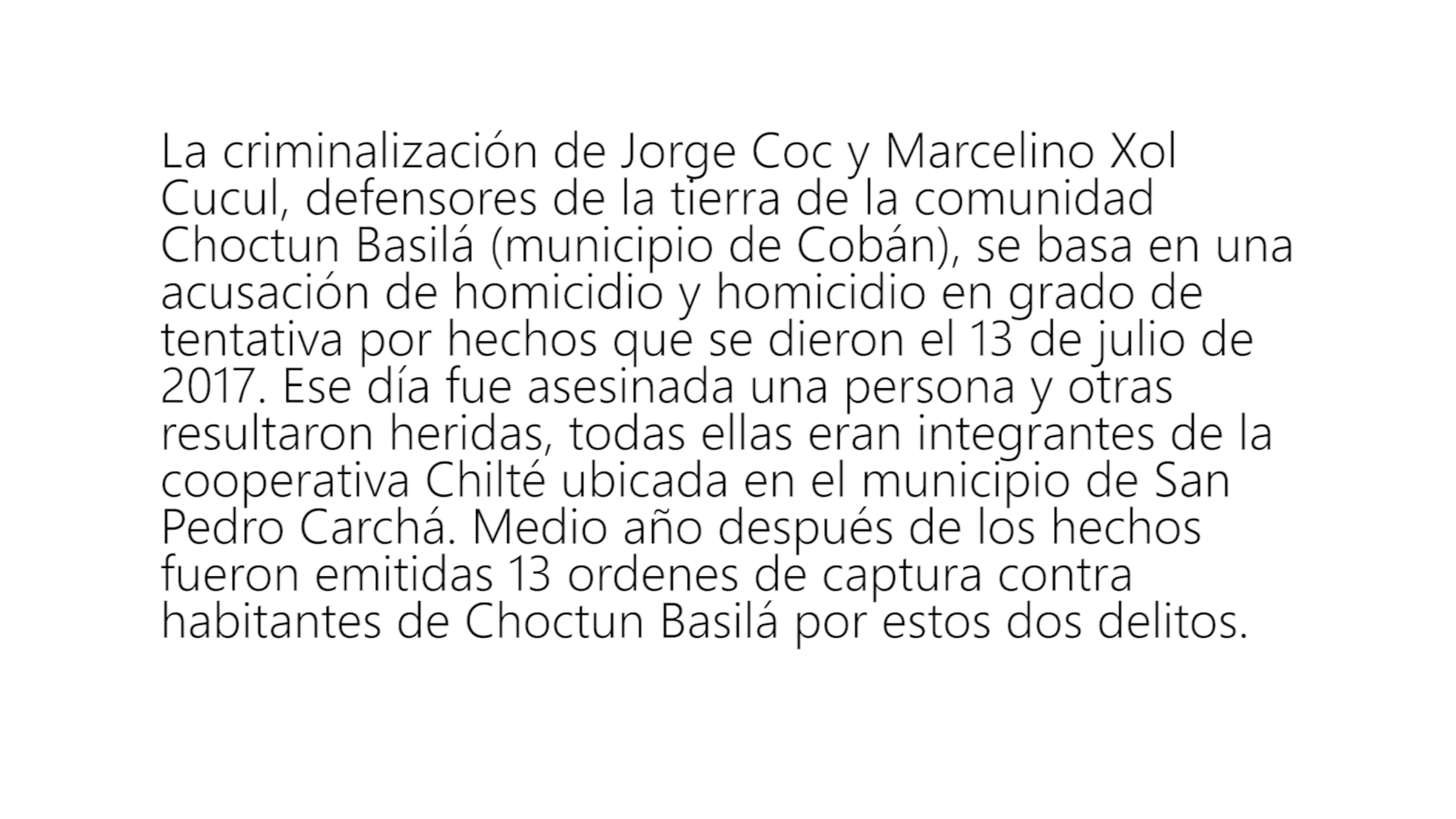 La criminalización de Jorge Coc y Marcelino Xol Cucul, defensores de la tierra de la comunidad Choctun Basilá (municipio de Cobán), se basa en una acusación de homicidio y homicidio en grado de tentativa por hechos que se dieron el 13 de julio de 2017. Ese día fue asesinada una persona y otras resultaron heridas, todas ellas eran integrantes de la cooperativa Chilté ubicada en el municipio de San Pedro Carchá. Medio año después de los hechos fueron emitidas 13 ordenes de captura contra habitantes de Choctun Basilá por estos dos delitos.